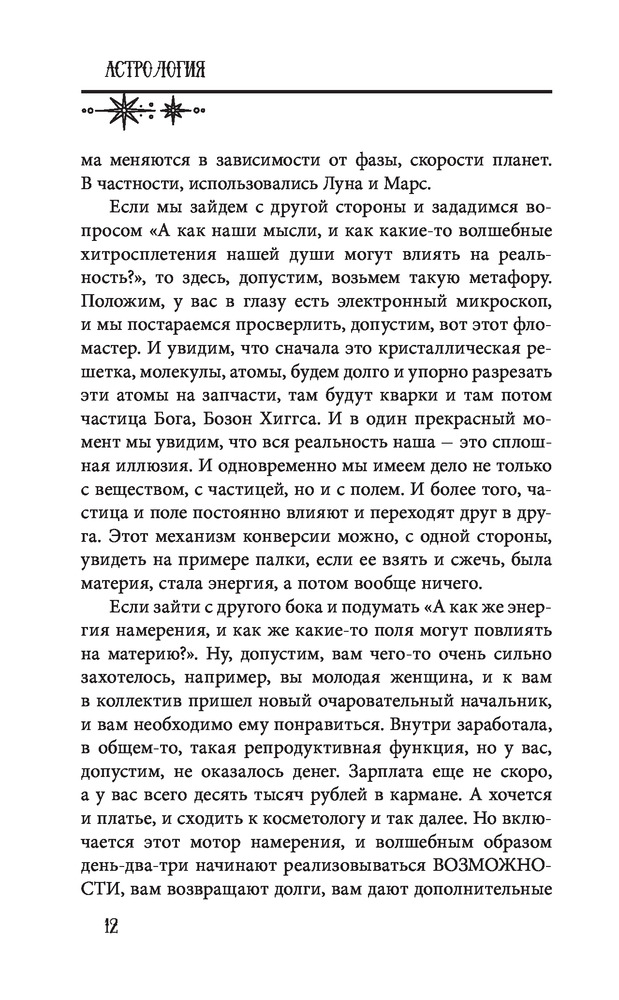 АСТРОЛОГИЯ

ма меняются в зависимости от фазы, скорости планет. В частности, использовались Луна и Марс.

Если мы зайдем с другой стороны и зададимся вопросом «А как наши мысли, и как какие-то волшебные хитросплетения нашей души могут влиять на реальность?», то здесь, допустим, возьмем такую метафору. Положим, у вас в глазу есть электронный микроскоп, и мы постараемся просверлить, допустим, вот этот фломастер. И увидим, что сначала это кристаллическая решетка, молекулы, атомы, будем долго и упорно разрезать эти атомы на запчасти, там будут кварки и там потом частица Бога, Бозон Хиггса. И в один прекрасный момент мы увидим, что вся реальность наша — это сплошная иллюзия. И одновременно мы имеем дело не только с веществом, с частицей, но и с полем. И более того, частица и поле постоянно влияют и переходят друг в друга. Этот механизм конверсии можно, с одной стороны, увидеть на примере палки, если ее взять и сжечь, была материя, стала энергия, а потом вообще ничего.

Если зайти с другого бока и подумать «А как же энергия намерения, и как же какие-то поля могут повлиять на материю?». Ну, допустим, вам чего-то очень сильно захотелось, например, вы молодая женщина, и к вам в коллектив пришел новый очаровательный начальник, и вам необходимо ему понравиться. Внутри заработала, в общем-то, такая репродуктивная функция, но у вас, допустим, не оказалось денег. Зарплата еще не скоро, а у вас всего десять тысяч рублей в кармане. А хочется и платье, и сходить к косметологу и так далее. Но включается этот мотор намерения, и волшебным образом день-два-три начинают реализовываться ВОЗМОЖНОСТИ, вам возвращают долги, вам дают дополнительные

12